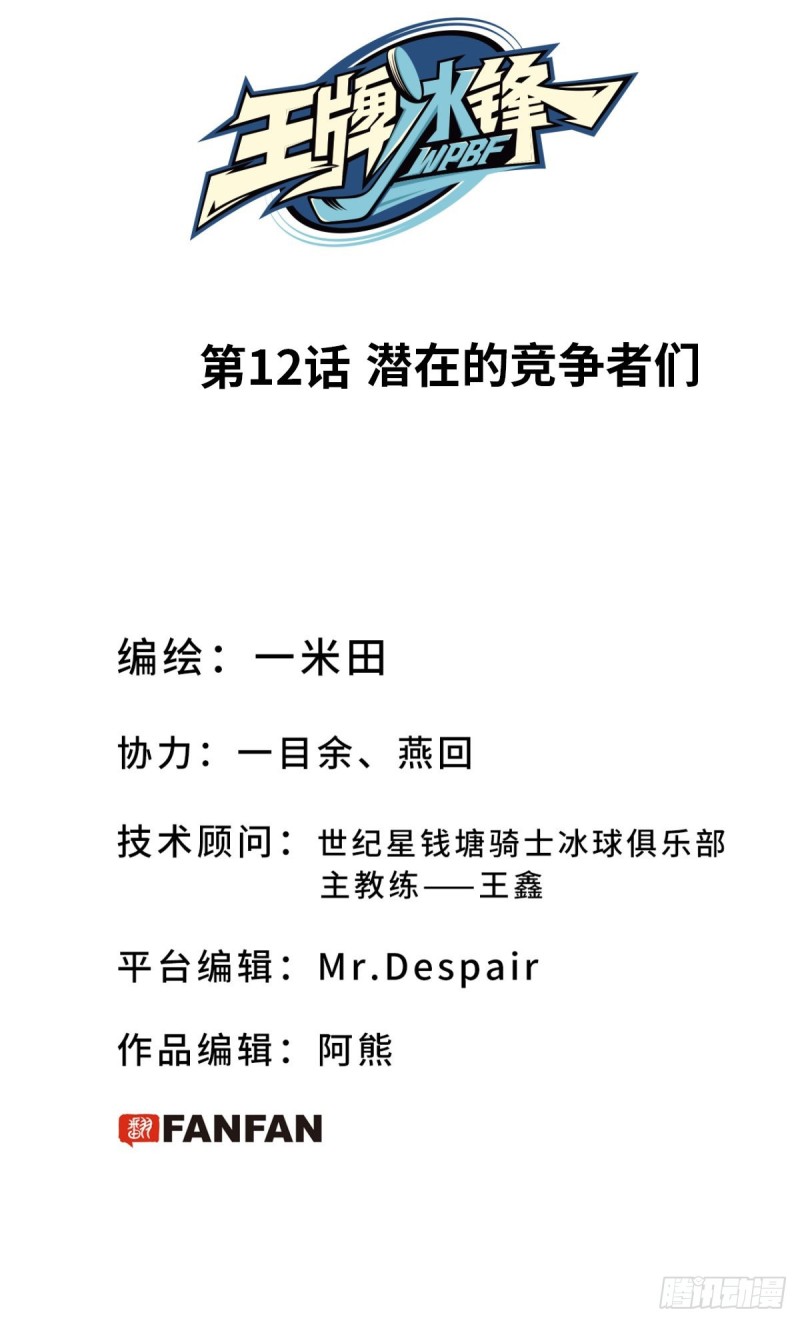 王牌冰锋
WPBF

第12话 潜在的竞争者们

编绘：一米田

协力：一目余、燕回

技术顾问：世纪星钱塘骑士冰球俱乐部
主教练——王鑫

平台编辑：Mr.Despair

作品编辑：阿熊

FANFAN

腾讯动漫